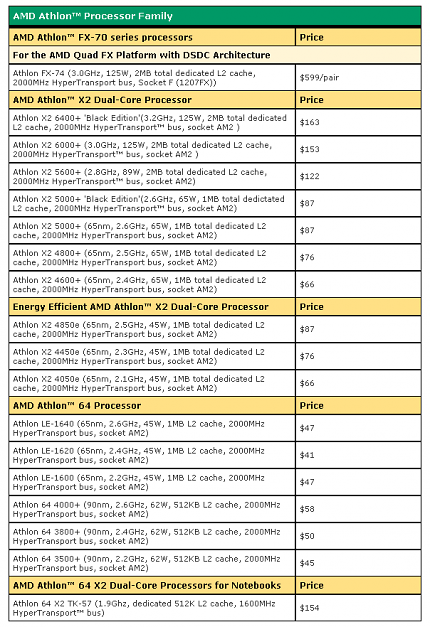 | AMD Athlon™ Processor Family | |
|---|---|
| AMD Athlon™ FX-70 series processors | Price |
| For the AMD Quad FX Platform with DSDC Architecture | |
| Athlon FX-74 (3.0GHz, 125W, 2MB total dedicated L2 cache, 2000MHz HyperTransport bus, Socket F (1207FX)) | $599/pair |
| AMD Athlon™ X2 Dual-Core Processor | Price |
| Athlon X2 6400+ 'Black Edition'(3.2GHz, 125W, 2MB total dedicated L2 cache, 2000MHz HyperTransport™ bus, socket AM2 ) | $163 |
| Athlon X2 6000+ (3.0GHz, 125W, 2MB total dedicated L2 cache, 2000MHz HyperTransport™ bus, socket AM2 ) | $153 |
| Athlon X2 5600+ (2.8GHz, 89W, 2MB total dedicated L2 cache, 2000MHz HyperTransport™ bus, socket AM2) | $122 |
| Athlon X2 5000+ 'Black Edition'(2.6GHz, 65W, 1MB total dedictated L2 cache, 2000MHz HyperTransport™ bus, socket AM2) | $87 |
| Athlon X2 5000+ (65nm, 2.6GHz, 65W, 1MB total dedicated L2 cache, 2000MHz HyperTransport bus, socket AM2) | $87 |
| Athlon X2 4800+ (65nm, 2.5GHz, 65W, 1MB total dedicated L2 cache, 2000MHz HyperTransport bus, socket AM2) | $76 |
| Athlon X2 4600+ (65nm, 2.4GHz, 65W, 1MB total dedicated L2 cache, 2000MHz HyperTransport bus, socket AM2) | $66 |
| Energy Efficient AMD Athlon™ X2 Dual-Core Processor | Price |
| Athlon X2 4850e (65nm, 2.5GHz, 45W, 1MB total dedicated L2 cache, 2000MHz HyperTransport bus, socket AM2) | $87 |
| Athlon X2 4450e (65nm, 2.3GHz, 45W, 1MB total dedicated L2 cache, 2000MHz HyperTransport bus, socket AM2) | $76 |
| Athlon X2 4050e (65nm, 2.1GHz, 45W, 1MB total dedicated L2 cache, 2000MHz HyperTransport bus, socket AM2) | $66 |
| AMD Athlon™ 64 Processor | Price |
| Athlon LE-1640 (65nm, 2.6GHz, 45W, 1MB L2 cache, 2000MHz HyperTransport bus, socket AM2) | $47 |
| Athlon LE-1620 (65nm, 2.4GHz, 45W, 1MB L2 cache, 2000MHz HyperTransport bus, socket AM2) | $41 |
| Athlon LE-1600 (65nm, 2.2GHz, 45W, 1MB L2 cache, 2000MHz HyperTransport bus, socket AM2) | $47 |
| Athlon 64 4000+ (90nm, 2.6GHz, 62W, 512KB L2 cache, 2000MHz HyperTransport bus, socket AM2) | $58 |
| Athlon 64 3800+ (90nm, 2.4GHz, 62W, 512KB L2 cache, 2000MHz HyperTransport bus, socket AM2) | $50 |
| Athlon 64 3500+ (90nm, 2.2GHz, 62W, 512KB L2 cache, 2000MHz HyperTransport bus, socket AM2) | $45 |
| AMD Athlon™ 64 X2 Dual-Core Processors for Notebooks | Price |
| Athlon 64 X2 TK-57 (1.9Ghz, dedicated 512K L2 cache, 1600MHz HyperTransport™ bus) | $154 |